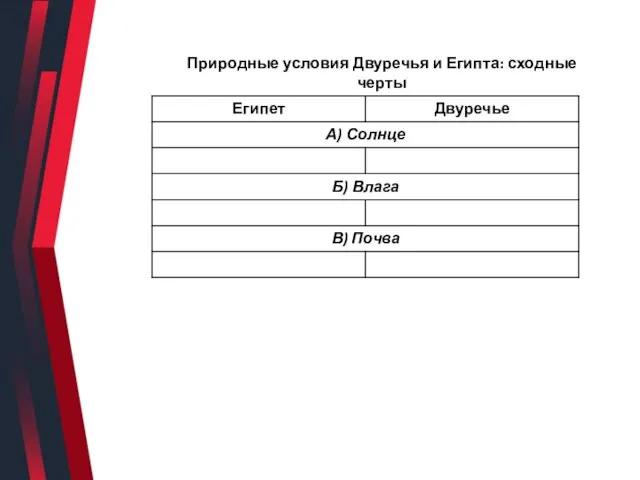 Природные условия Двуречья и Египта: сходные черты

| Египет | Двуречье |
|---|---|
| А) Солнце | |
| | |
| Б) Влага | |
| | |
| В) Почва | |
| | |